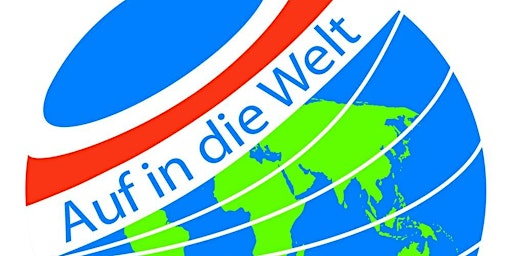 Auf in die Welt